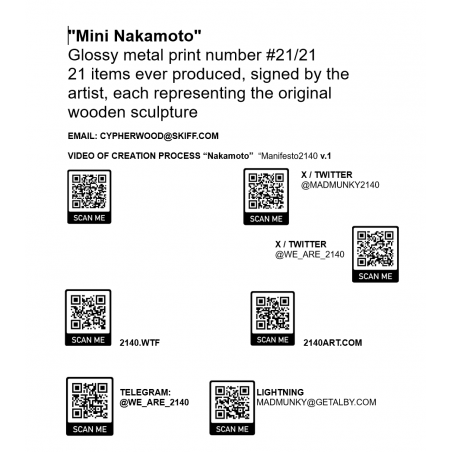 "Mini Nakamoto"
Glossy metal print number #21/21
21 items ever produced, signed by the artist, each representing the original wooden sculpture

EMAIL: CYPHERWOOD@SKIFF.COM

VIDEO OF CREATION PROCESS “Nakamoto” “Manifesto2140 v.1

SCAN ME

SCAN ME

X / TWITTER
@MADMUNKY2140

X / TWITTER
@WE_ARE_2140

SCAN ME

SCAN ME

2140.WTF

SCAN ME

2140ART.COM

SCAN ME

TELEGRAM:
@WE_ARE_2140

SCAN ME

LIGHTNING
MADMUNKY@GETALBY.COM